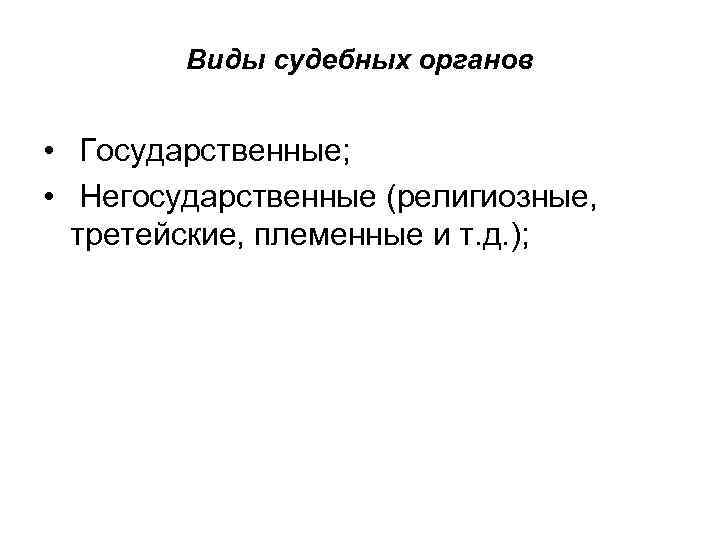 Виды судебных органов

• Государственные;
• Негосударственные (религиозные, третейские, племенные и т.д.);